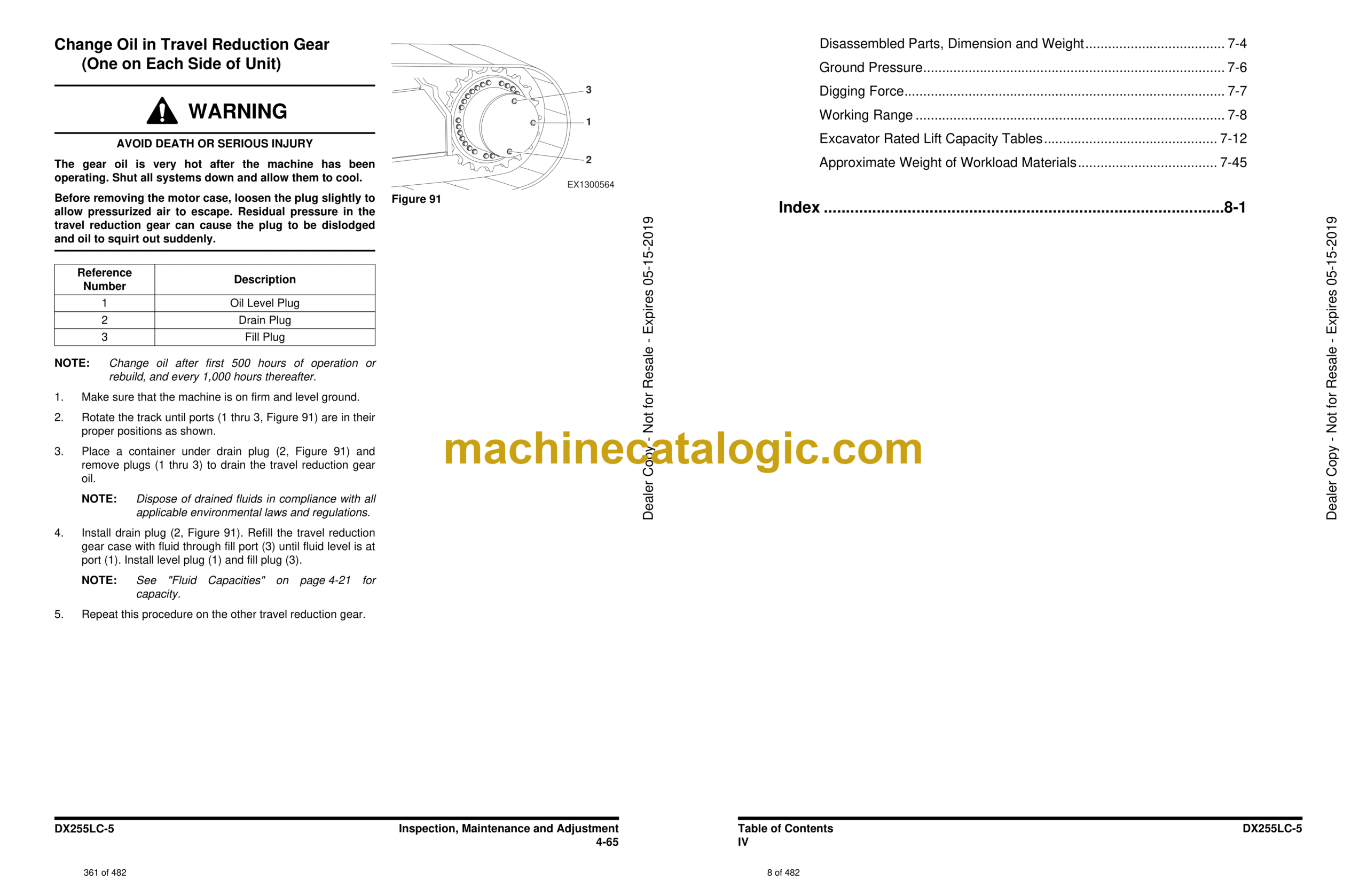 Change Oil in Travel Reduction Gear
(One on Each Side of Unit)

WARNING

AVOID DEATH OR SERIOUS INJURY

The gear oil is very hot after the machine has been operating. Shut all systems down and allow them to cool.

Before removing the motor case, loosen the plug slightly to allow pressurized air to escape. Residual pressure in the travel reduction gear can cause the plug to be dislodged and oil to squirt out suddenly.

| Reference Number | Description |
|---|---|
| 1 | Oil Level Plug |
| 2 | Drain Plug |
| 3 | Fill Plug |

NOTE: Change oil after first 500 hours of operation or rebuild, and every 1,000 hours thereafter.

1. Make sure that the machine is on firm and level ground.

2. Rotate the track until ports (1 thru 3, Figure 91) are in their proper positions as shown.

3. Place a container under drain plug (2, Figure 91) and remove plugs (1 thru 3) to drain the travel reduction gear oil.

NOTE: Dispose of drained fluids in compliance with all applicable environmental laws and regulations.

4. Install drain plug (2, Figure 91). Refill the travel reduction gear case with fluid through fill port (3) until fluid level is at port (1). Install level plug (1) and fill plug (3).

NOTE: See "Fluid Capacities" on page 4-21 for capacity.

5. Repeat this procedure on the other travel reduction gear.

3
1
2
EX1300564
Figure 91

DX255LC-5
Inspection, Maintenance and Adjustment
4-65

361 of 482

Disassembled Parts, Dimension and Weight 7-4
Ground Pressure 7-6
Digging Force 7-7
Working Range 7-8
Excavator Rated Lift Capacity Tables 7-12
Approximate Weight of Workload Materials 7-45

Index 8-1

Table of Contents
IV
DX255LC-5

8 of 482

Dealer Copy - Not for Resale - Expires 05-15-2019

machinecatalogic.com